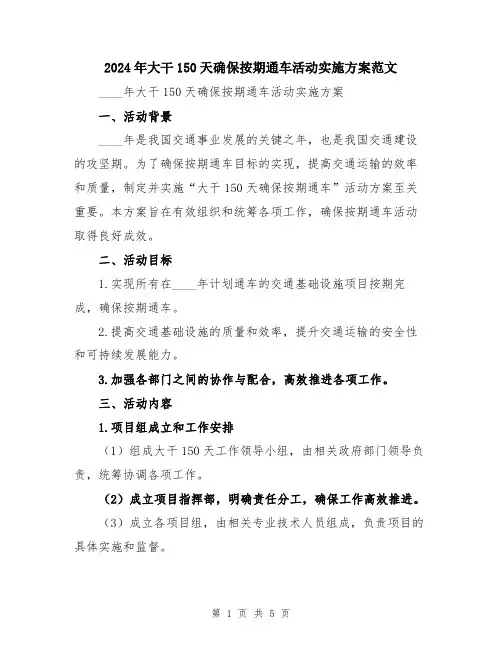 2024年大干150天确保按期通车活动实施方案范文

____年大干150天确保按期通车活动实施方案

一、活动背景

____年是我国交通事业发展的关键之年，也是我国交通建设的攻坚期。为了确保按期通车目标的实现，提高交通运输的效率和质量，制定并实施“大干150天确保按期通车”活动方案至关重要。本方案旨在有效组织和统筹各项工作，确保按期通车活动取得良好成效。

二、活动目标

1.实现所有在____年计划通车的交通基础设施项目按期完成，确保按期通车。

2.提高交通基础设施的质量和效率，提升交通运输的安全性和可持续发展能力。

3.加强各部门之间的协作与配合，高效推进各项工作。

三、活动内容

1.项目组成立和工作安排

（1）组成大干150天工作领导小组，由相关政府部门领导负责，统筹协调各项工作。

（2）成立项目指挥部，明确责任分工，确保工作高效推进。

（3）成立各项目组，由相关专业技术人员组成，负责项目的具体实施和监督。

第 1 页 共 5 页